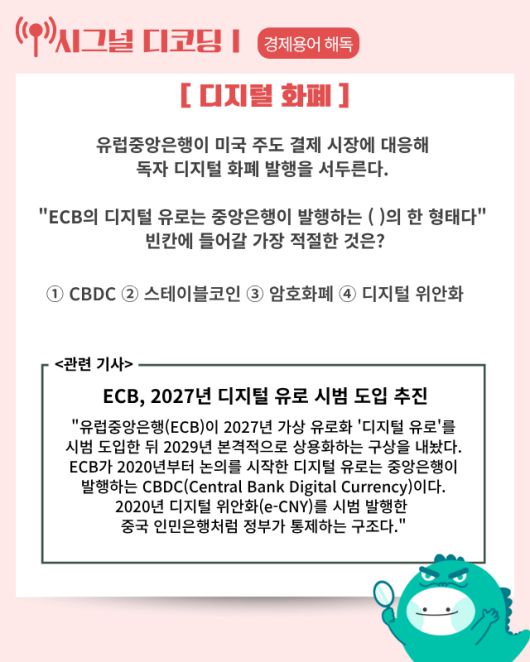 시그널 디코딩 I 경제용어 해독

[ 디지털 화폐 ]

유럽중앙은행이 미국 주도 결제 시장에 대응해 독자 디지털 화폐 발행을 서두른다.

"ECB의 디지털 유로는 중앙은행이 발행하는 ( )의 한 형태다" 빈칸에 들어갈 가장 적절한 것은?

① CBDC ② 스테이블코인 ③ 암호화폐 ④ 디지털 위안화

<관련 기사>

ECB, 2027년 디지털 유로 시범 도입 추진

"유럽중앙은행(ECB)이 2027년 가상 유로화 '디지털 유로'를 시범 도입한 뒤 2029년 본격적으로 상용화하는 구상을 내놨다. ECB가 2020년부터 논의를 시작한 디지털 유로는 중앙은행이 발행하는 CBDC(Central Bank Digital Currency)이다. 2020년 디지털 위안화(e-CNY)를 시범 발행한 중국 인민은행처럼 정부가 통제하는 구조다."